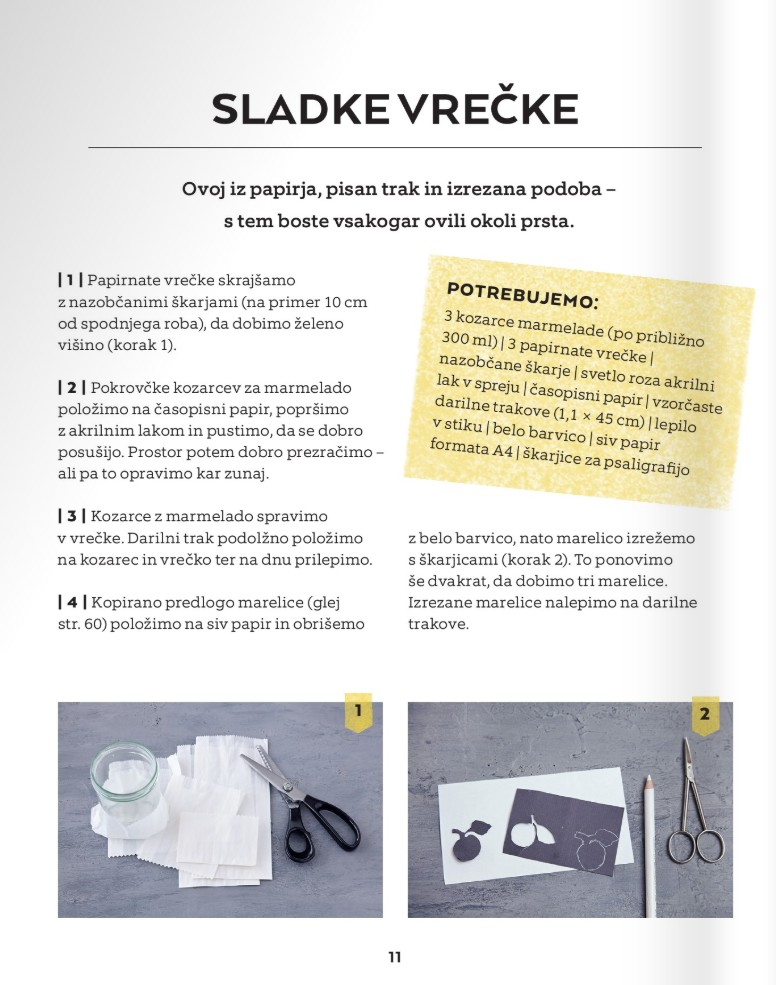 SLADKE VREČKE

Ovoj iz papirja, pisan trak in izrezana podoba – s tem boste vsakogar ovili okoli prsta.

| 1 | Papirnate vrečke skrajšamo z nazobčanimi škarjami (na primer 10 cm od spodnjega roba), da dobimo želeno višino (korak 1).

| 2 | Pokrovčke kozarcev za marmelado položimo na časopisni papir, popršimo z akrilnim lakom in pustimo, da se dobro posušijo. Prostor potem dobro prezračimo – ali pa to opravimo kar zunaj.

| 3 | Kozarce z marmelado spravimo v vrečke. Darilni trak podolžno položimo na kozarec in vrečko ter na dnu prilepimo.

| 4 | Kopirano predlogo marelice (glej str. 60) položimo na siv papir in obrišemo z belo barvico, nato marelico izrežemo s škarjicami (korak 2). To ponovimo še dvakrat, da dobimo tri marelice. Izrezane marelice nalepimo na darilne trakove.

POTREBUJEMO:
3 kozarce marmelade (po približno 300 ml) | 3 papirnate vrečke | nazobčane škarje | svetlo roza akrilni lak v spreju | časopisni papir | vzorčaste darilne trakove (1,1 × 45 cm) | lepilo v stiku | belo barvico | siv papir formata A4 | škarjice za psaligrafijo

1

2

11